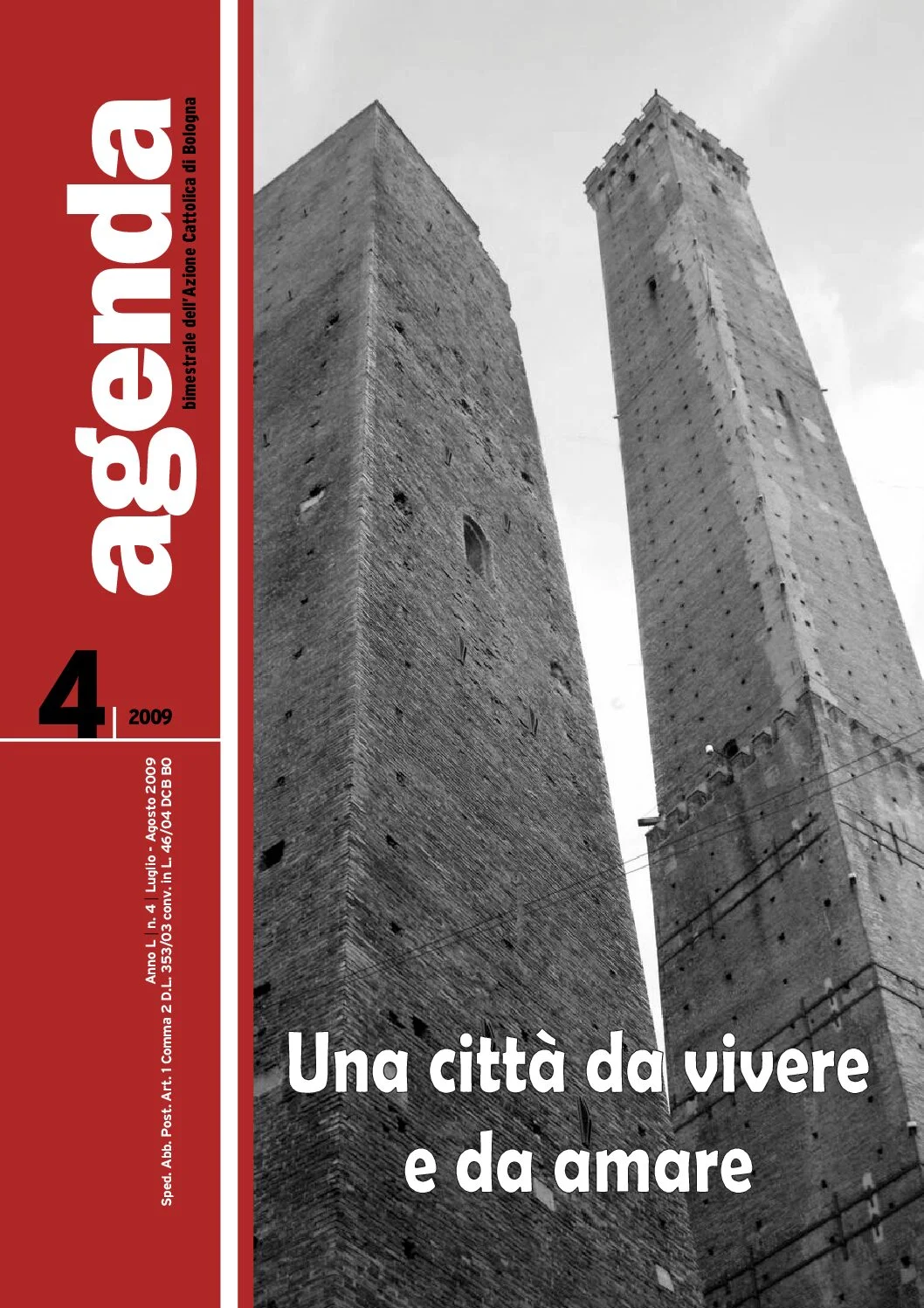 agenda

bimestrale dell'Azione Cattolica di Bologna

4 | 2009

Anno L | n. 4 | Luglio - Agosto 2009
Sped. Abb. Post. Art. 1 Comma 2 D.L. 353/03 conv. in L. 46/04 DCB BO

Una città da vivere e da amare